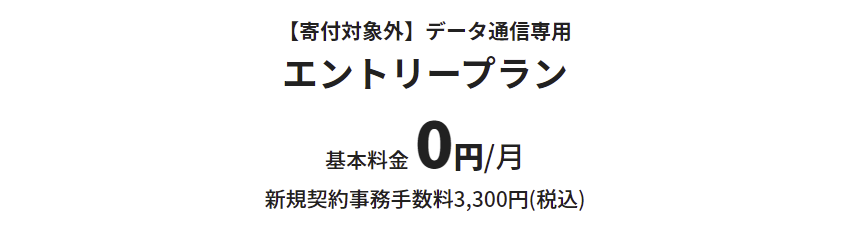 【寄付対象外】データ通信専用

エントリープラン

基本料金 0円/月

新規契約事務手数料3,300円(税込)